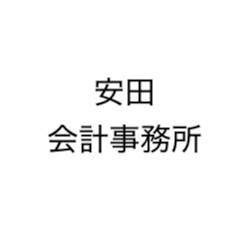 安田
会計事務所